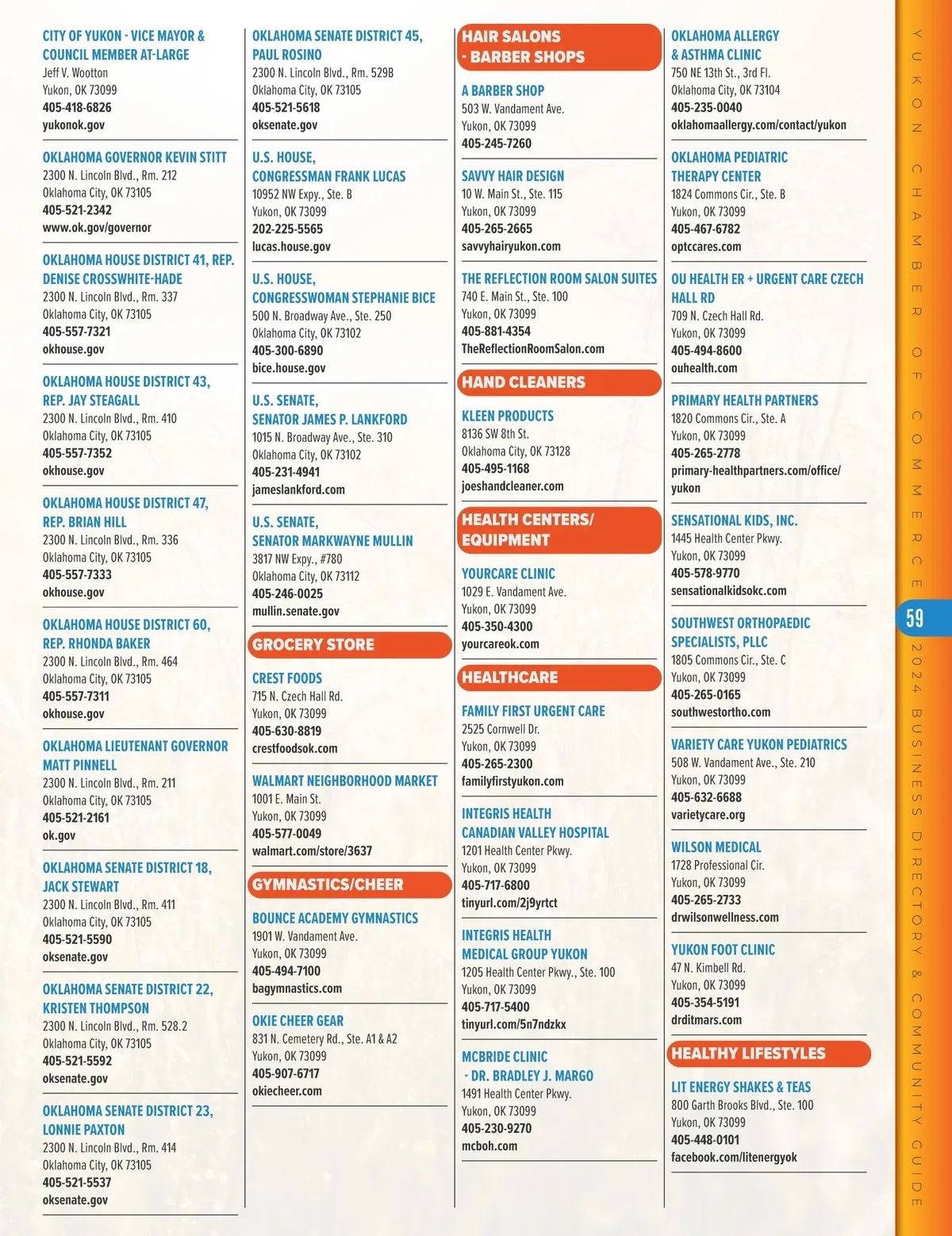 CITY OF YUKON - VICE MAYOR & COUNCIL MEMBER AT-LARGE
Jeff V. Wootton
Yukon, OK 73099
405-418-6826
yukonok.gov

OKLAHOMA GOVERNOR KEVIN STITT
2300 N. Lincoln Blvd., Rm. 212
Oklahoma City, OK 73105
405-521-2342
www.ok.gov/governor

OKLAHOMA HOUSE DISTRICT 41, REP. DENISE CROSSWHITE-HADE
2300 N. Lincoln Blvd., Rm. 337
Oklahoma City, OK 73105
405-557-7321
okhouse.gov

OKLAHOMA HOUSE DISTRICT 43, REP. JAY STEAGALL
2300 N. Lincoln Blvd., Rm. 410
Oklahoma City, OK 73105
405-557-7352
okhouse.gov

OKLAHOMA HOUSE DISTRICT 47, REP. BRIAN HILL
2300 N. Lincoln Blvd., Rm. 336
Oklahoma City, OK 73105
405-557-7333
okhouse.gov

OKLAHOMA HOUSE DISTRICT 60, REP. RHONDA BAKER
2300 N. Lincoln Blvd., Rm. 464
Oklahoma City, OK 73105
405-557-7311
okhouse.gov

OKLAHOMA LIEUTENANT GOVERNOR MATT PINNELL
2300 N. Lincoln Blvd., Rm. 211
Oklahoma City, OK 73105
405-521-2161
ok.gov

OKLAHOMA SENATE DISTRICT 18, JACK STEWART
2300 N. Lincoln Blvd., Rm. 411
Oklahoma City, OK 73105
405-521-5590
oksenate.gov

OKLAHOMA SENATE DISTRICT 22, KRISTEN THOMPSON
2300 N. Lincoln Blvd., Rm. 528.2
Oklahoma City, OK 73105
405-521-5592
oksenate.gov

OKLAHOMA SENATE DISTRICT 23, LONNIE PAXTON
2300 N. Lincoln Blvd., Rm. 414
Oklahoma City, OK 73105
405-521-5537
oksenate.gov

OKLAHOMA SENATE DISTRICT 45, PAUL ROSINO
2300 N. Lincoln Blvd., Rm. 529B
Oklahoma City, OK 73105
405-521-5618
oksenate.gov

U.S. HOUSE, CONGRESSMAN FRANK LUCAS
10952 NW Expy., Ste. B
Yukon, OK 73099
202-225-5565
lucas.house.gov

U.S. HOUSE, CONGRESSWOMAN STEPHANIE BICE
500 N. Broadway Ave., Ste. 250
Oklahoma City, OK 73102
405-300-6890
bice.house.gov

U.S. SENATE, SENATOR JAMES P. LANKFORD
1015 N. Broadway Ave., Ste. 310
Oklahoma City, OK 73102
405-231-4941
jameslankford.com

U.S. SENATE, SENATOR MARKWAYNE MULLIN
3817 NW Expy., #780
Oklahoma City, OK 73112
405-246-0025
mullin.senate.gov

GROCERY STORE

CREST FOODS
715 N. Czech Hall Rd.
Yukon, OK 73099
405-630-8819
crestfoodsok.com

WALMART NEIGHBORHOOD MARKET
1001 E. Main St.
Yukon, OK 73099
405-577-0049
walmart.com/store/3637

GYMNASTICS/CHEER

BOUNCE ACADEMY GYMNASTICS
1901 W. Vandament Ave.
Yukon, OK 73099
405-494-7100
bagymnastics.com

OKIE CHEER GEAR
831 N. Cemetery Rd., Ste. A1 & A2
Yukon, OK 73099
405-907-6717
okiecheer.com

HAIR SALONS - BARBER SHOPS

A BARBER SHOP
503 W. Vandament Ave.
Yukon, OK 73099
405-245-7260

SAVVY HAIR DESIGN
10 W. Main St., Ste. 115
Yukon, OK 73099
405-265-2665
savvyhairyukon.com

THE REFLECTION ROOM SALON SUITES
740 E. Main St., Ste. 100
Yukon, OK 73099
405-881-4354
TheReflectionRoomSalon.com

HAND CLEANERS

KLEEN PRODUCTS
8136 SW 8th St.
Oklahoma City, OK 73128
405-495-1168
joeshandcleaner.com

HEALTH CENTERS/ EQUIPMENT

YOURCARE CLINIC
1029 E. Vandament Ave.
Yukon, OK 73099
405-350-4300
yourcareok.com

HEALTHCARE

FAMILY FIRST URGENT CARE
2525 Cornwell Dr.
Yukon, OK 73099
405-265-2300
familyfirstyukon.com

INTEGRIS HEALTH CANADIAN VALLEY HOSPITAL
1201 Health Center Pkwy.
Yukon, OK 73099
405-717-6800
tinyurl.com/2j9yrtct

INTEGRIS HEALTH MEDICAL GROUP YUKON
1205 Health Center Pkwy., Ste. 100
Yukon, OK 73099
405-717-5400
tinyurl.com/5n7ndzkx

MCBRIDE CLINIC - DR. BRADLEY J. MARGO
1491 Health Center Pkwy.
Yukon, OK 73099
405-230-9270
mcboh.com

OKLAHOMA ALLERGY & ASTHMA CLINIC
750 NE 13th St., 3rd Fl.
Oklahoma City, OK 73104
405-235-0040
oklahomaallergy.com/contact/yukon

OKLAHOMA PEDIATRIC THERAPY CENTER
1824 Commons Cir., Ste. B
Yukon, OK 73099
405-467-6782
optccares.com

OU HEALTH ER + URGENT CARE CZECH HALL RD
709 N. Czech Hall Rd.
Yukon, OK 73099
405-494-8600
ouhealth.com

PRIMARY HEALTH PARTNERS
1820 Commons Cir., Ste. A
Yukon, OK 73099
405-265-2778
primary-healthpartners.com/office/yukon

SENSATIONAL KIDS, INC.
1445 Health Center Pkwy.
Yukon, OK 73099
405-578-9770
sensationalkidsokc.com

SOUTHWEST ORTHOPAEDIC SPECIALISTS, PLLC
1805 Commons Cir., Ste. C
Yukon, OK 73099
405-265-0165
southwestortho.com

VARIETY CARE YUKON PEDIATRICS
508 W. Vandament Ave., Ste. 210
Yukon, OK 73099
405-632-6688
varietycare.org

WILSON MEDICAL
1728 Professional Cir.
Yukon, OK 73099
405-265-2733
drwilsonwellness.com

YUKON FOOT CLINIC
47 N. Kimbell Rd.
Yukon, OK 73099
405-354-5191
drditmars.com

HEALTHY LIFESTYLES

LIT ENERGY SHAKES & TEAS
800 Garth Brooks Blvd., Ste. 100
Yukon, OK 73099
405-448-0101
facebook.com/litenergyok

YUKON CHAMBER OF COMMERCE
59
2024 BUSINESS DIRECTORY & COMMUNITY GUIDE